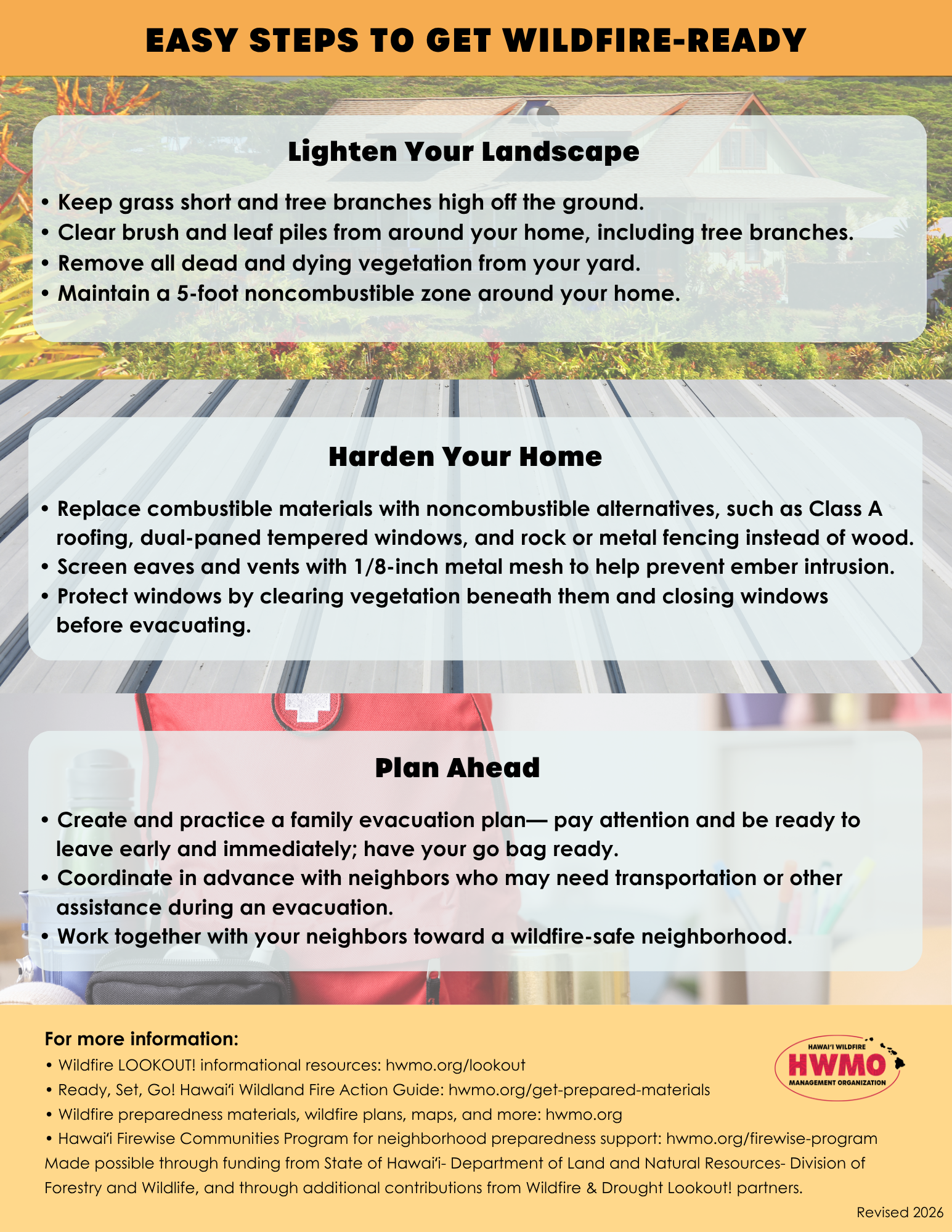 EASY STEPS TO GET WILDFIRE-READY

Lighten Your Landscape

• Keep grass short and tree branches high off the ground.
• Clear brush and leaf piles from around your home, including tree branches.
• Remove all dead and dying vegetation from your yard.
• Maintain a 5-foot noncombustible zone around your home.

Harden Your Home

• Replace combustible materials with noncombustible alternatives, such as Class A roofing, dual-paned tempered windows, and rock or metal fencing instead of wood.
• Screen eaves and vents with 1/8-inch metal mesh to help prevent ember intrusion.
• Protect windows by clearing vegetation beneath them and closing windows before evacuating.

Plan Ahead

• Create and practice a family evacuation plan— pay attention and be ready to leave early and immediately; have your go bag ready.
• Coordinate in advance with neighbors who may need transportation or other assistance during an evacuation.
• Work together with your neighbors toward a wildfire-safe neighborhood.

For more information:
• Wildfire LOOKOUT! informational resources: hwmo.org/lookout
• Ready, Set, Go! Hawai'i Wildland Fire Action Guide: hwmo.org/get-prepared-materials
• Wildfire preparedness materials, wildfire plans, maps, and more: hwmo.org
• Hawai'i Firewise Communities Program for neighborhood preparedness support: hwmo.org/firewise-program
Made possible through funding from State of Hawai'i- Department of Land and Natural Resources- Division of Forestry and Wildlife, and through additional contributions from Wildfire & Drought Lookout! partners.

HAWAI'I WILDFIRE
HWMO
MANAGEMENT ORGANIZATION

Revised 2026